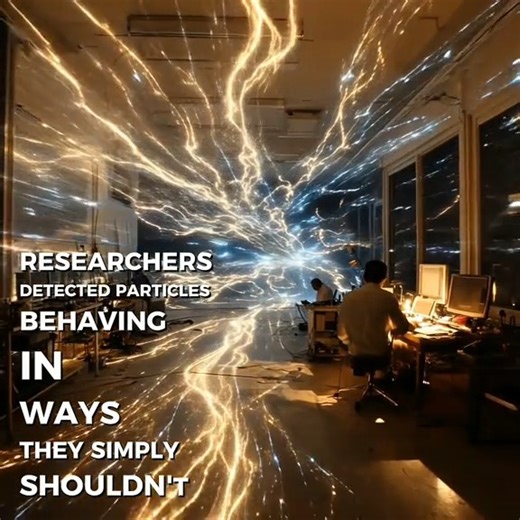 RESEARCHERS
DETECTED PARTICLES
BEHAVING
IN
WAYS
THEY SIMPLY
SHOULDN'T